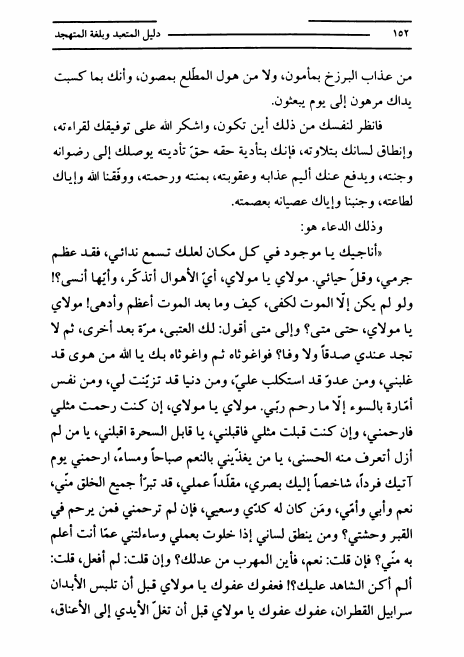 ١٥٢ دليل المتعبد وبلغة المتهجد

من عذاب البرزخ بمأمون، ولا من هول المطّلع بمصون، وأنك بما كسبت يداك مرهون إلى يوم يبعثون.

فانظر لنفسك من ذلك أين تكون، واشكر الله على توفيقك لقراءته، وإنطاق لسانك بتلاوته، فإنك بتأدية حقه حقّ تأديته يوصلك إلى رضوانه وجنته، ويدفع عنك أليم عذابه وعقوبته، بمنته ورحمته، ووفّقنا الله وإياك لطاعته، وجنبنا وإياك عصيانه بعصمته.

وذلك الدعاء هو:

«أناجيك يا موجود في كل مكان لعلك تسمع ندائي، فقد عظم جرمي، وقلّ حيائي. مولاي يا مولاي، أيّ الأهوال أتذكّر، وأيّها أنسى؟! ولو لم يكن إلّا الموت لكفى، كيف وما بعد الموت أعظم وأدهى! مولاي يا مولاي، حتى متى؟ وإلى متى أقول: لك العتبى، مرّة بعد أخرى، ثم لا تجد عندي صدقاً ولا وفا؟ فواغوثاه ثم واغوثاه بك يا الله من هوى قد غلبني، ومن عدوّ قد استكلب عليّ، ومن دنيا قد تزيّنت لي، ومن نفس أمّارة بالسوء إلّا ما رحم ربّي. مولاي يا مولاي، إن كنت رحمت مثلي فارحمني، وإن كنت قبلت مثلي فاقبلني، يا قابل السحرة اقبلني، يا من لم أزل أتعرف منه الحسنى، يا من يغذّيني بالنعم صباحاً ومساءً، ارحمني يوم آتيك فرداً، شاخصاً إليك بصري، مقلّداً عملي، قد تبرّأ جميع الخلق منّي، نعم وأبي وأمّي، ومَن كان له كدّي وسعيي، فإن لم ترحمني فمن يرحم في القبر وحشتي؟ ومن ينطق لساني إذا خلوت بعملي وساءلتني عمّا أنت أعلم به منّي؟ فإن قلت: نعم، فأين المهرب من عدلك؟ وإن قلت: لم أفعل، قلت: ألم أكن الشاهد عليك؟! فعفوك عفوك يا مولاي قبل أن تلبس الأبدان سرابيل القطران، عفوك عفوك يا مولاي قبل أن تغلّ الأيدي إلى الأعناق،